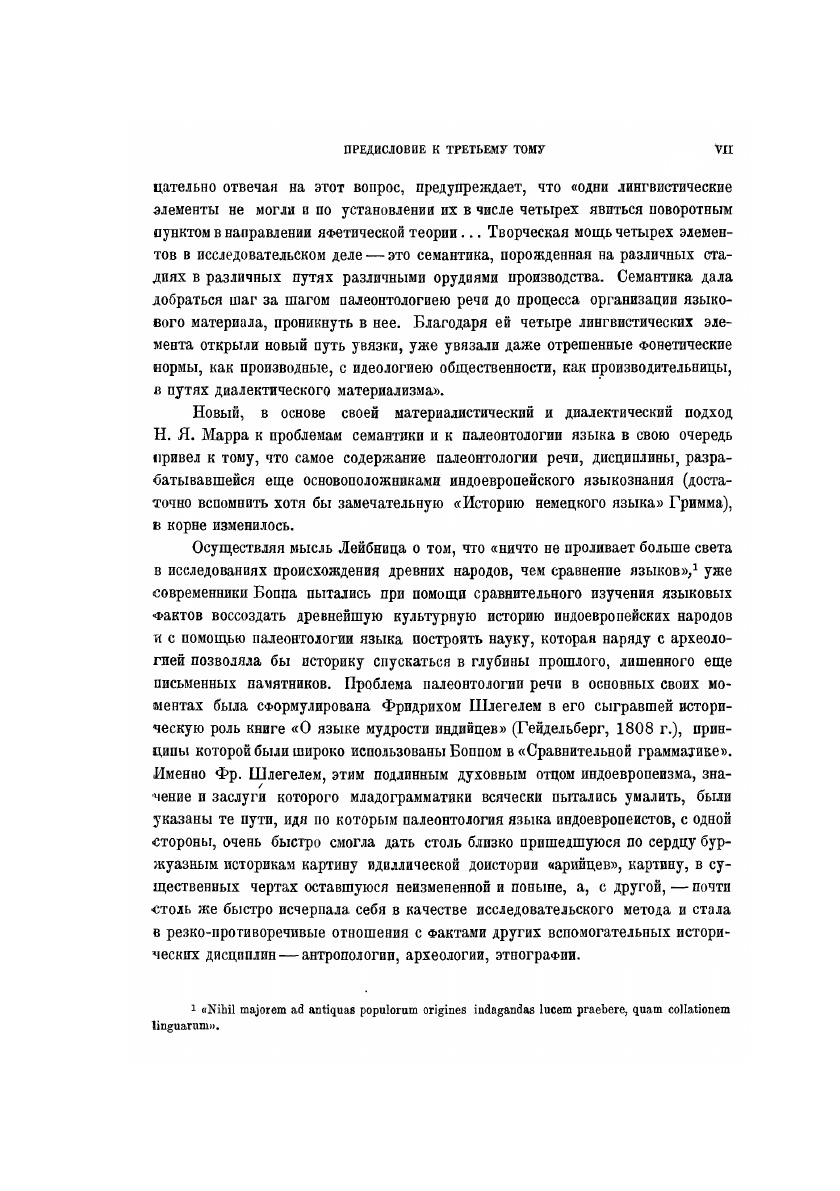 ПРЕДИСЛОВИЕ К ТРЕТЬЕМУ ТОМУ VII

цательно отвечая на этот вопрос, предупреждает, что «одни лингвистические элементы не могли и по установлении их в числе четырех явиться поворотным пунктом в направлении яфетической теории... Творческая мощь четырех элементов в исследовательском деле — это семантика, порожденная на различных стадиях в различных путях различными орудиями производства. Семантика дала добраться шаг за шагом палеонтологиею речи до процесса организации языкового материала, проникнуть в нее. Благодаря ей четыре лингвистических элемента открыли новый путь увязки, уже увязали даже отрешенные фонетические нормы, как производные, с идеологиею общественности, как производительницы, в путях диалектического материализма».

Новый, в основе своей материалистический и диалектический подход Н. Я. Марра к проблемам семантики и к палеонтологии языка в свою очередь привел к тому, что самое содержание палеонтологии речи, дисциплины, разрабатывавшейся еще основоположниками индоевропейского языкознания (достаточно вспомнить хотя бы замечательную «Историю немецкого языка» Гримма), в корне изменилось.

Осуществляя мысль Лейбница о том, что «ничто не проливает больше света в исследованиях происхождения древних народов, чем сравнение языков»,$^1$ уже современники Боппа пытались при помощи сравнительного изучения языковых фактов воссоздать древнейшую культурную историю индоевропейских народов и с помощью палеонтологии языка построить науку, которая наряду с археологией позволяла бы историку спускаться в глубины прошлого, лишенного еще письменных памятников. Проблема палеонтологии речи в основных своих моментах была сформулирована Фридрихом Шлегелем в его сыгравшей историческую роль книге «О языке мудрости индийцев» (Гейдельберг, 1808 г.), принципы которой были широко использованы Боппом в «Сравнительной грамматике». Именно Фр. Шлегелем, этим подлинным духовным отцом индоевропеизма, значение и заслуги которого младограмматики всячески пытались умалить, были указаны те пути, идя по которым палеонтология языка индоевропеистов, с одной стороны, очень быстро смогла дать столь близко пришедшуюся по сердцу буржуазным историкам картину идиллической доистории «арийцев», картину, в существенных чертах оставшуюся неизменной и поныне, а, с другой, — почти столь же быстро исчерпала себя в качестве исследовательского метода и стала в резко-противоречивые отношения с фактами других вспомогательных исторических дисциплин — антропологии, археологии, этнографии.

$^1$ «Nihil majorem ad antiquas populorum origines indagandas lucem praebere, quam collationem linguarum».